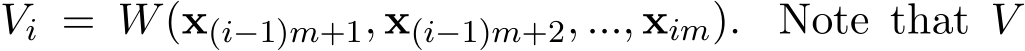 $V_i = W(\mathbf{x}_{(i-1)m+1}, \mathbf{x}_{(i-1)m+2}, ..., \mathbf{x}_{im})$. Note that $V$